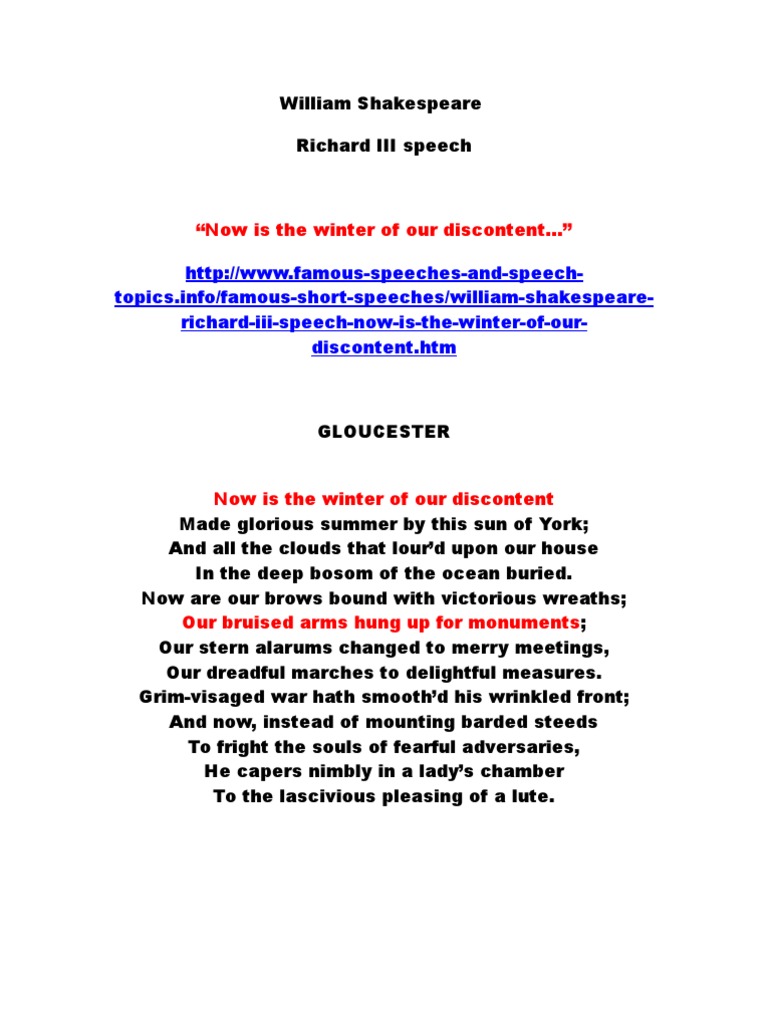 William Shakespeare

Richard III speech

“Now is the winter of our discontent…”

http://www.famous-speeches-and-speech-topics.info/famous-short-speeches/william-shakespeare-richard-iii-speech-now-is-the-winter-of-our-discontent.htm

GLOUCESTER

Now is the winter of our discontent
Made glorious summer by this sun of York;
And all the clouds that lour’d upon our house
In the deep bosom of the ocean buried.
Now are our brows bound with victorious wreaths;
Our bruised arms hung up for monuments;
Our stern alarums changed to merry meetings,
Our dreadful marches to delightful measures.
Grim-visaged war hath smooth’d his wrinkled front;
And now, instead of mounting barded steeds
To fright the souls of fearful adversaries,
He capers nimbly in a lady’s chamber
To the lascivious pleasing of a lute.